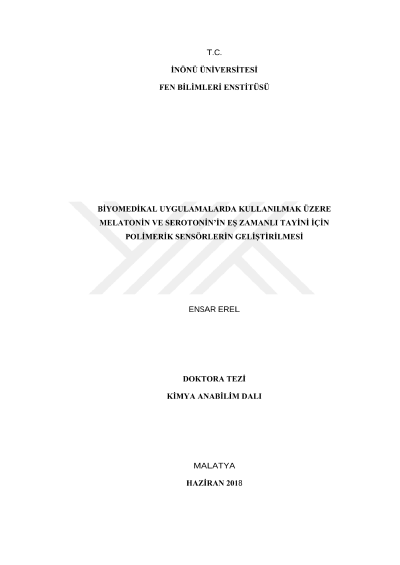 T.C.

İNÖNÜ ÜNİVERSİTESİ

FEN BİLİMLERİ ENSTİTÜSÜ

BİYOMEDİKAL UYGULAMALARDA KULLANILMAK ÜZERE
MELATONİN VE SEROTONİN'İN EŞ ZAMANLI TAYİNİ İÇİN
POLİMERİK SENSÖRLERİN GELİŞTİRİLMESİ

ENSAR EREL

DOKTORA TEZİ

KİMYA ANABİLİM DALI

MALATYA

HAZİRAN 2018